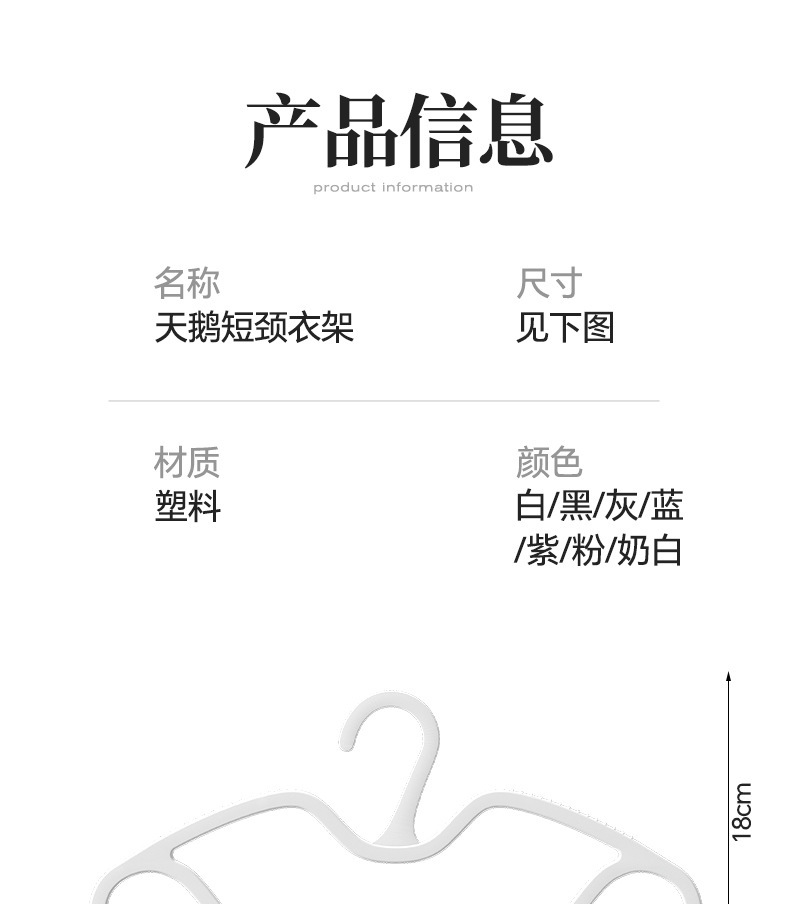 产品信息
product information

名称
天鹅短颈衣架

尺寸
见下图

材质
塑料

颜色
白/黑/灰/蓝/紫/粉/奶白

18cm